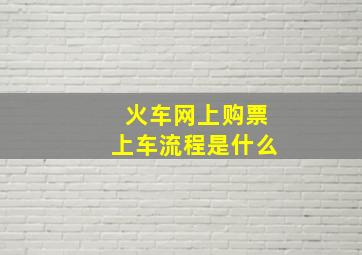 火车网上购票
上车流程是什么